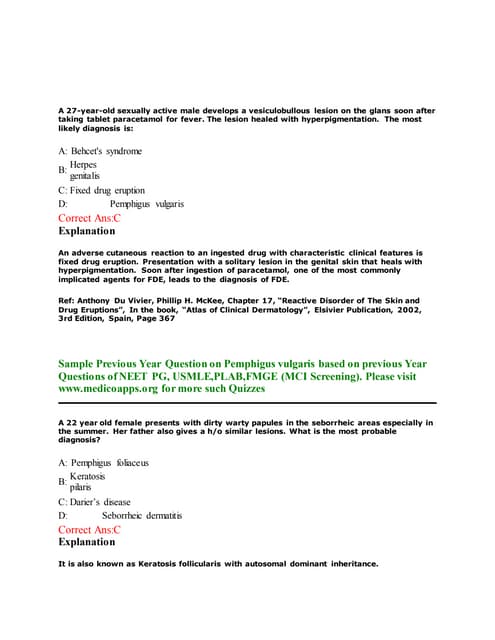 A 27-year-old sexually active male develops a vesiculobullous lesion on the glans soon after taking tablet paracetamol for fever. The lesion healed with hyperpigmentation. The most likely diagnosis is:

A: Behcet's syndrome
B: Herpes genitalis
C: Fixed drug eruption
D: Pemphigus vulgaris
Correct Ans:C
Explanation

An adverse cutaneous reaction to an ingested drug with characteristic clinical features is fixed drug eruption. Presentation with a solitary lesion in the genital skin that heals with hyperpigmentation. Soon after ingestion of paracetamol, one of the most commonly implicated agents for FDE, leads to the diagnosis of FDE.

Ref: Anthony Du Vivier, Phillip H. McKee, Chapter 17, "Reactive Disorder of The Skin and Drug Eruptions", In the book, "Atlas of Clinical Dermatology", Elsivier Publication, 2002, 3rd Edition, Spain, Page 367

Sample Previous Year Question on Pemphigus vulgaris based on previous Year Questions of NEET PG, USMLE,PLAB,FMGE (MCI Screening). Please visit www.medicoapps.org for more such Quizzes

A 22 year old female presents with dirty warty papules in the seborrheic areas especially in the summer. Her father also gives a h/o similar lesions. What is the most probable diagnosis?

A: Pemphigus foliaceus
B: Keratosis pilaris
C: Darier's disease
D: Seborrheic dermatitis
Correct Ans:C
Explanation

It is also known as Keratosis follicularis with autosomal dominant inheritance.